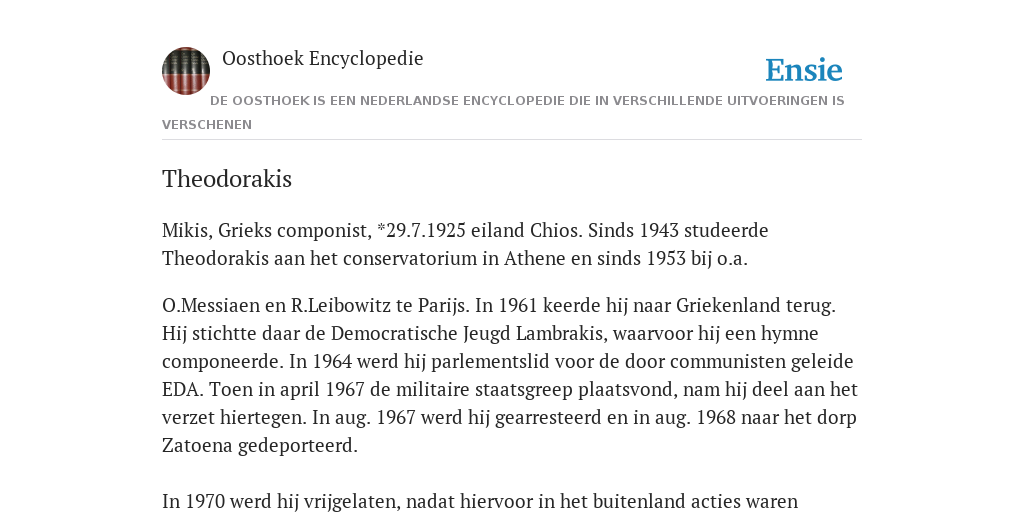 Oosthoek Encyclopedie

Ensie

DE OOSTHOEK IS EEN NEDERLANDSE ENCYCLOPEDIE DIE IN VERSCHILLENDE UITVOERINGEN IS VERSCHENEN

Theodorakis

Mikis, Grieks componist, *29.7.1925 eiland Chios. Sinds 1943 studeerde Theodorakis aan het conservatorium in Athene en sinds 1953 bij o.a.

O.Messiaen en R.Leibowitz te Parijs. In 1961 keerde hij naar Griekenland terug. Hij stichtte daar de Democratische Jeugd Lambrakis, waarvoor hij een hymne componeerde. In 1964 werd hij parlementslid voor de door communisten geleide EDA. Toen in april 1967 de militaire staatsgreep plaatsvond, nam hij deel aan het verzet hiertegen. In aug. 1967 werd hij gearresteerd en in aug. 1968 naar het dorp Zatoena gedeporteerd.

In 1970 werd hij vrijgelaten, nadat hiervoor in het buitenland acties waren